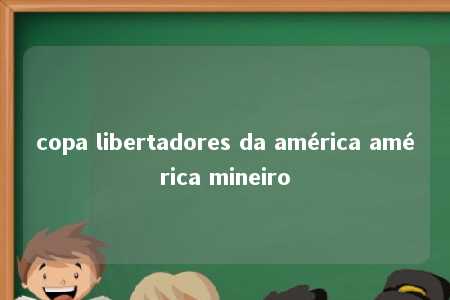 copa libertadores da américa américa mineiro